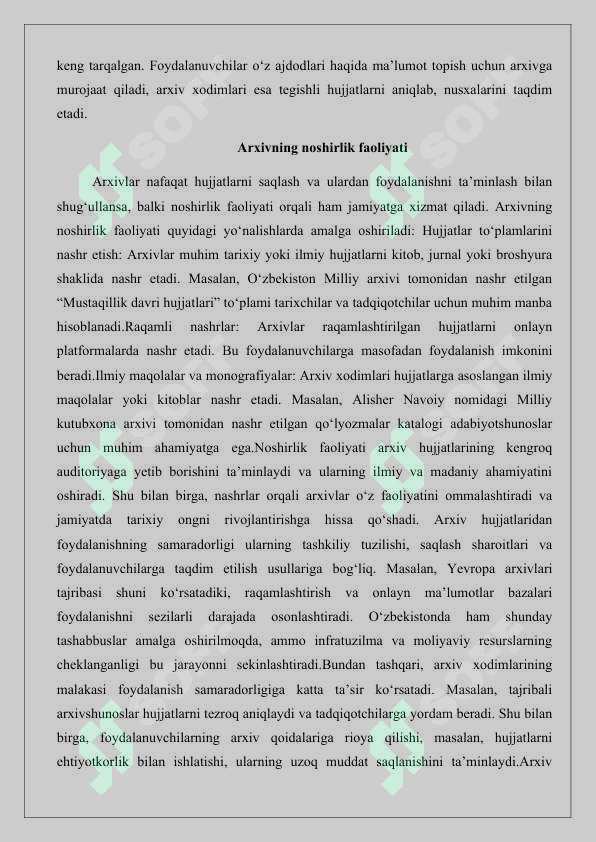 keng tarqalgan. Foydalanuvchilar o‘z ajdodlari haqida ma’lumot topish uchun arxivga murojaat qiladi, arxiv xodimlari esa tegishli hujjatlarni aniqlab, nusxalarini taqdim etadi.

Arxivning noshirlik faoliyati

Arxivlar nafaqat hujjatlarni saqlash va ulardan foydalanishni ta’minlash bilan shug‘ullansa, balki noshirlik faoliyati orqali ham jamiyatga xizmat qiladi. Arxivning noshirlik faoliyati quyidagi yo‘nalishlarda amalga oshiriladi: Hujjatlar to‘plamlarini nashr etish: Arxivlar muhim tarixiy yoki ilmiy hujjatlarni kitob, jurnal yoki broshyura shaklida nashr etadi. Masalan, O‘zbekiston Milliy arxivi tomonidan nashr etilgan “Mustaqillik davri hujjatlari” to‘plami tarixchilar va tadqiqotchilar uchun muhim manba hisoblanadi.Raqamli nashrlar: Arxivlar raqamlashtirilgan hujjatlarni onlayn platformalarda nashr etadi. Bu foydalanuvchilarga masofadan foydalanish imkonini beradi.Ilmiy maqolalar va monografiyalar: Arxiv xodimlari hujjatlarga asoslangan ilmiy maqolalar yoki kitoblar nashr etadi. Masalan, Alisher Navoiy nomidagi Milliy kutubxona arxivi tomonidan nashr etilgan qo‘lyozmalar katalogi adabiyotshunoslar uchun muhim ahamiyatga ega.Noshirlik faoliyati arxiv hujjatlarining kengroq auditoriyaga yetib borishini ta’minlaydi va ularning ilmiy va madaniy ahamiyatini oshiradi. Shu bilan birga, nashrlar orqali arxivlar o‘z faoliyatini ommalashtiradi va jamiyatda tarixiy ongni rivojlantirishga hissa qo‘shadi. Arxiv hujjatlaridan foydalanishning samaradorligi ularning tashkiliy tuzilishi, saqlash sharoitlari va foydalanuvchilarga taqdim etilish usullariga bog‘liq. Masalan, Yevropa arxivlari tajribasi shuni ko‘rsatadiki, raqamlashtirish va onlayn ma’lumotlar bazalari foydalanishni sezilarli darajada osonlashtiradi. O‘zbekistonda ham shunday tashabbuslar amalga oshirilmoqda, ammo infratuzilma va moliyaviy resurslarning cheklanganligi bu jarayonni sekinlashtiradi.Bundan tashqari, arxiv xodimlarining malakasi foydalanish samaradorligiga katta ta’sir ko‘rsatadi. Masalan, tajribali arxivshunoslar hujjatlarni tezroq aniqlaydi va tadqiqotchilarga yordam beradi. Shu bilan birga, foydalanuvchilarning arxiv qoidalariga rioya qilishi, masalan, hujjatlarni ehtiyotkorlik bilan ishlatishi, ularning uzoq muddat saqlanishini ta’minlaydi.Arxiv